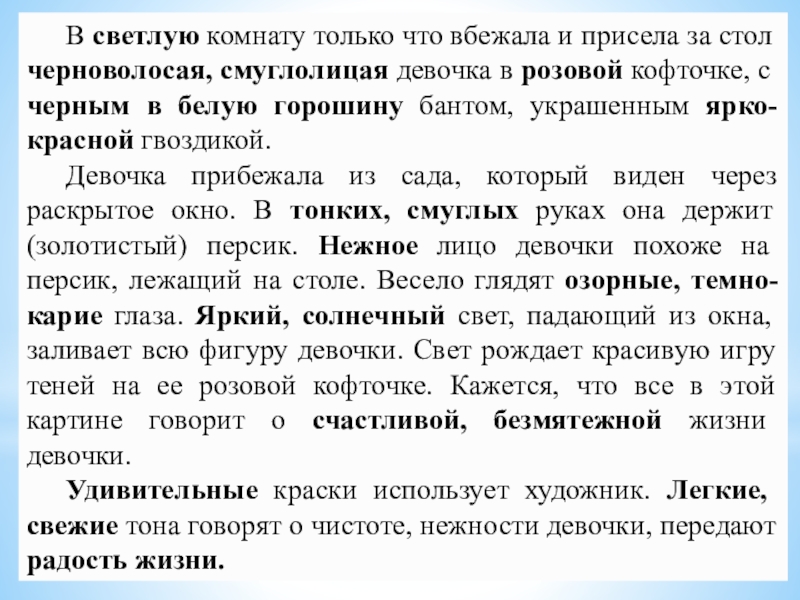 В светлую комнату только что вбежала и присела за стол черноволосая, смуглолицая девочка в розовой кофточке, с черным в белую горошину бантом, украшенным ярко-красной гвоздикой.

Девочка прибежала из сада, который виден через раскрытое окно. В тонких, смуглых руках она держит (золотистый) персик. Нежное лицо девочки похоже на персик, лежащий на столе. Весело глядят озорные, темно-карие глаза. Яркий, солнечный свет, падающий из окна, заливает всю фигуру девочки. Свет рождает красивую игру теней на ее розовой кофточке. Кажется, что все в этой картине говорит о счастливой, безмятежной жизни девочки.

Удивительные краски использует художник. Легкие, свежие тона говорят о чистоте, нежности девочки, передают радость жизни.